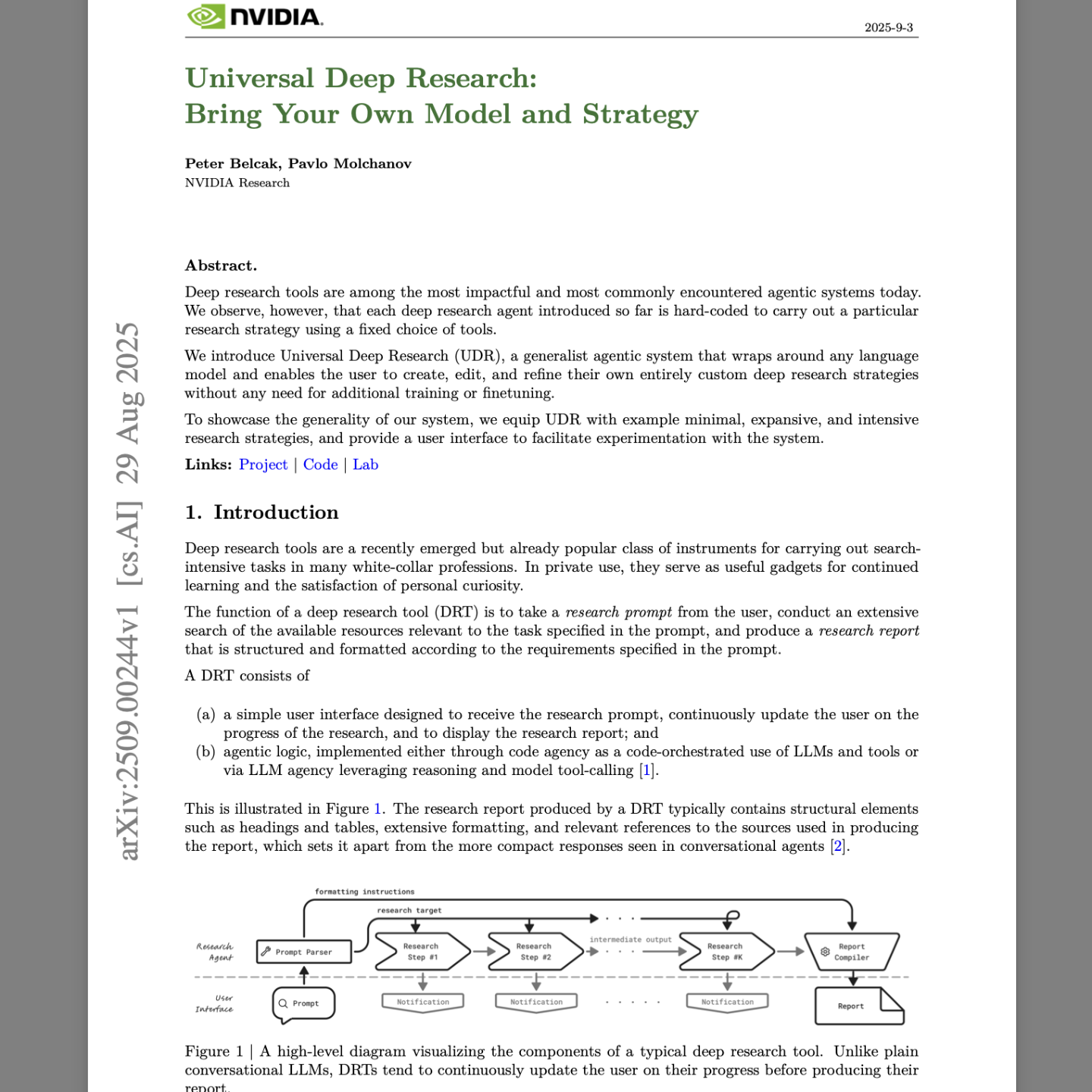 NVIDIA.

2025-9-3

Universal Deep Research:
Bring Your Own Model and Strategy

Peter Belcak, Pavlo Molchanov
NVIDIA Research

arXiv:2509.00244v1 [cs.AI] 29 Aug 2025

Abstract.
Deep research tools are among the most impactful and most commonly encountered agentic systems today. We observe, however, that each deep research agent introduced so far is hard-coded to carry out a particular research strategy using a fixed choice of tools.

We introduce Universal Deep Research (UDR), a generalist agentic system that wraps around any language model and enables the user to create, edit, and refine their own entirely custom deep research strategies without any need for additional training or finetuning.

To showcase the generality of our system, we equip UDR with example minimal, expansive, and intensive research strategies, and provide a user interface to facilitate experimentation with the system.

Links: Project | Code | Lab

1. Introduction

Deep research tools are a recently emerged but already popular class of instruments for carrying out search-intensive tasks in many white-collar professions. In private use, they serve as useful gadgets for continued learning and the satisfaction of personal curiosity.

The function of a deep research tool (DRT) is to take a research prompt from the user, conduct an extensive search of the available resources relevant to the task specified in the prompt, and produce a research report that is structured and formatted according to the requirements specified in the prompt.

A DRT consists of

(a) a simple user interface designed to receive the research prompt, continuously update the user on the progress of the research, and to display the research report; and
(b) agentic logic, implemented either through code agency as a code-orchestrated use of LLMs and tools or via LLM agency leveraging reasoning and model tool-calling [1].

This is illustrated in Figure 1. The research report produced by a DRT typically contains structural elements such as headings and tables, extensive formatting, and relevant references to the sources used in producing the report, which sets it apart from the more compact responses seen in conversational agents [2].

formatting instructions
research target
Research Agent
Prompt Parser
Research Step #1
Research Step #2
intermediate output
Research Step #K
Report Compiler
User Interface
Prompt
Notification
Notification
Notification
Report

Figure 1 | A high-level diagram visualizing the components of a typical deep research tool. Unlike plain conversational LLMs, DRTs tend to continuously update the user on their progress before producing their report.